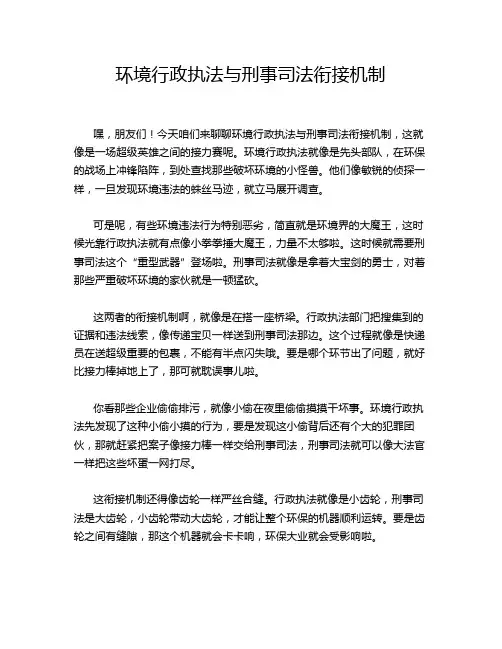 环境行政执法与刑事司法衔接机制

嘿，朋友们！今天咱们来聊聊环境行政执法与刑事司法衔接机制，这就像是一场超级英雄之间的接力赛呢。环境行政执法就像是先头部队，在环保的战场上冲锋陷阵，到处查找那些破坏环境的小怪兽。他们像敏锐的侦探一样，一旦发现环境违法的蛛丝马迹，就立马展开调查。

可是呢，有些环境违法行为特别恶劣，简直就是环境界的大魔王，这时候光靠行政执法就有点像小拳拳捶大魔王，力量不太够啦。这时候就需要刑事司法这个“重型武器”登场啦。刑事司法就像是拿着大宝剑的勇士，对着那些严重破坏环境的家伙就是一顿猛砍。

这两者的衔接机制啊，就像是在搭一座桥梁。行政执法部门把搜集到的证据和违法线索，像传递宝贝一样送到刑事司法那边。这个过程就像是快递员在送超级重要的包裹，不能有半点闪失哦。要是哪个环节出了问题，就好比接力棒掉地上了，那可就耽误事儿啦。

你看那些企业偷偷排污，就像小偷在夜里偷偷摸摸干坏事。环境行政执法先发现了这种小偷小摸的行为，要是发现这小偷背后还有个大的犯罪团伙，那就赶紧把案子像接力棒一样交给刑事司法，刑事司法就可以像大法官一样把这些坏蛋一网打尽。

这衔接机制还得像齿轮一样严丝合缝。行政执法就像是小齿轮，刑事司法是大齿轮，小齿轮带动大齿轮，才能让整个环保的机器顺利运转。要是齿轮之间有缝隙，那这个机器就会卡卡响，环保大业就会受影响啦。